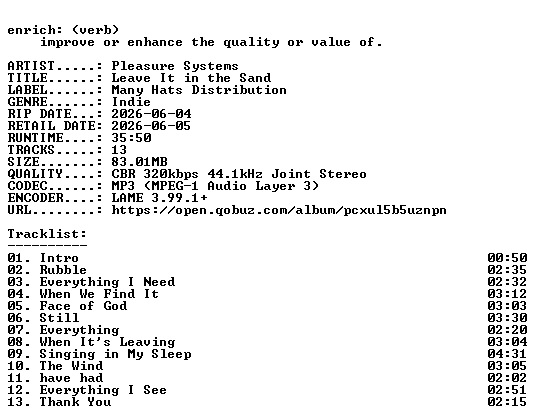 enrich: (verb)
improve or enhance the quality or value of.

ARTIST.....: Pleasure Systems
TITLE......: Leave It in the Sand
LABEL......: Many Hats Distribution
GENRE......: Indie
RIP DATE...: 2026-06-04
RETAIL DATE: 2026-06-05
RUNTIME....: 35:50
TRACKS.....: 13
SIZE.......: 83.01MB
QUALITY....: CBR 320kbps 44.1kHz Joint Stereo
CODEC......: MP3 (MPEG-1 Audio Layer 3)
ENCODER....: LAME 3.99.1+
URL........: https://open.qobuz.com/album/pcxul5b5uznpn

Tracklist:
----------
01. Intro 00:50
02. Rubble 02:35
03. Everything I Need 02:32
04. When We Find It 03:12
05. Face of God 03:03
06. Still 03:30
07. Everything 02:20
08. When It's Leaving 03:04
09. Singing in My Sleep 04:31
10. The Wind 03:05
11. have had 02:02
12. Everything I See 02:51
13. Thank You 02:15